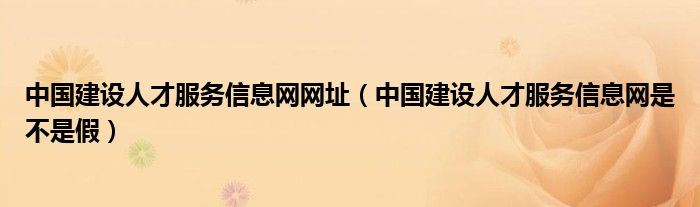 中国建设人才服务信息网网址（中国建设人才服务信息网是不是假）